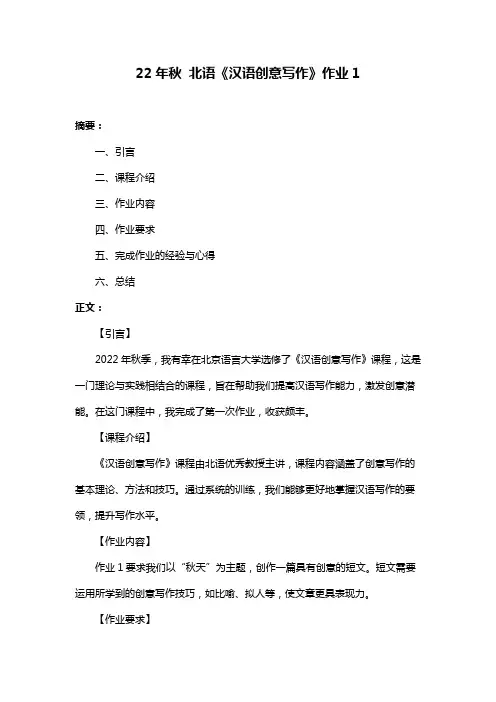 22 年秋 北语《汉语创意写作》作业 1

摘要：

一、引言

二、课程介绍

三、作业内容

四、作业要求

五、完成作业的经验与心得

六、总结

正文：

【引言】

2022 年秋季，我有幸在北京语言大学选修了《汉语创意写作》课程，这是一门理论与实践相结合的课程，旨在帮助我们提高汉语写作能力，激发创意潜能。在这门课程中，我完成了第一次作业，收获颇丰。

【课程介绍】

《汉语创意写作》课程由北语优秀教授主讲，课程内容涵盖了创意写作的基本理论、方法和技巧。通过系统的训练，我们能够更好地掌握汉语写作的要领，提升写作水平。

【作业内容】

作业 1 要求我们以“秋天”为主题，创作一篇具有创意的短文。短文需要运用所学到的创意写作技巧，如比喻、拟人等，使文章更具表现力。

【作业要求】